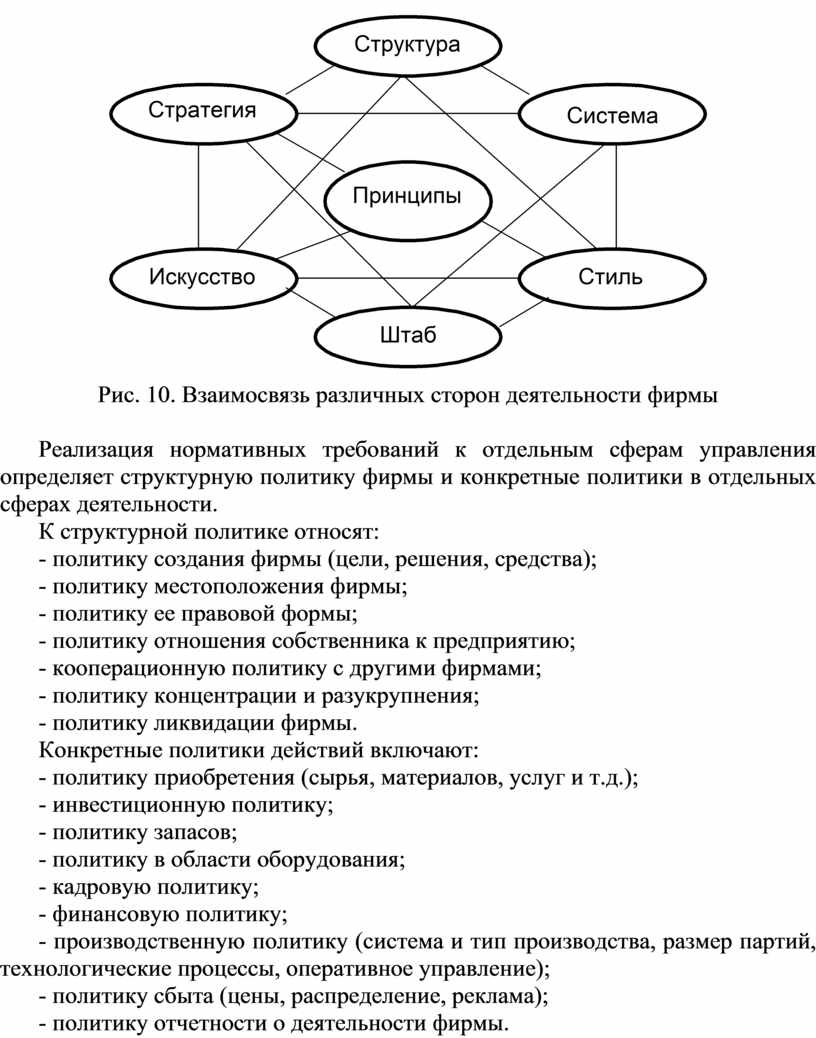 Структура
Стратегия
Система
Принципы
Искусство
Стиль
Штаб

Рис. 10. Взаимосвязь различных сторон деятельности фирмы

Реализация нормативных требований к отдельным сферам управления определяет структурную политику фирмы и конкретные политики в отдельных сферах деятельности.

К структурной политике относят:
- политику создания фирмы (цели, решения, средства);
- политику местоположения фирмы;
- политику ее правовой формы;
- политику отношения собственника к предприятию;
- кооперационную политику с другими фирмами;
- политику концентрации и разукрупнения;
- политику ликвидации фирмы.

Конкретные политики действий включают:
- политику приобретения (сырья, материалов, услуг и т.д.);
- инвестиционную политику;
- политику запасов;
- политику в области оборудования;
- кадровую политику;
- финансовую политику;
- производственную политику (система и тип производства, размер партий, технологические процессы, оперативное управление);
- политику сбыта (цены, распределение, реклама);
- политику отчетности о деятельности фирмы.